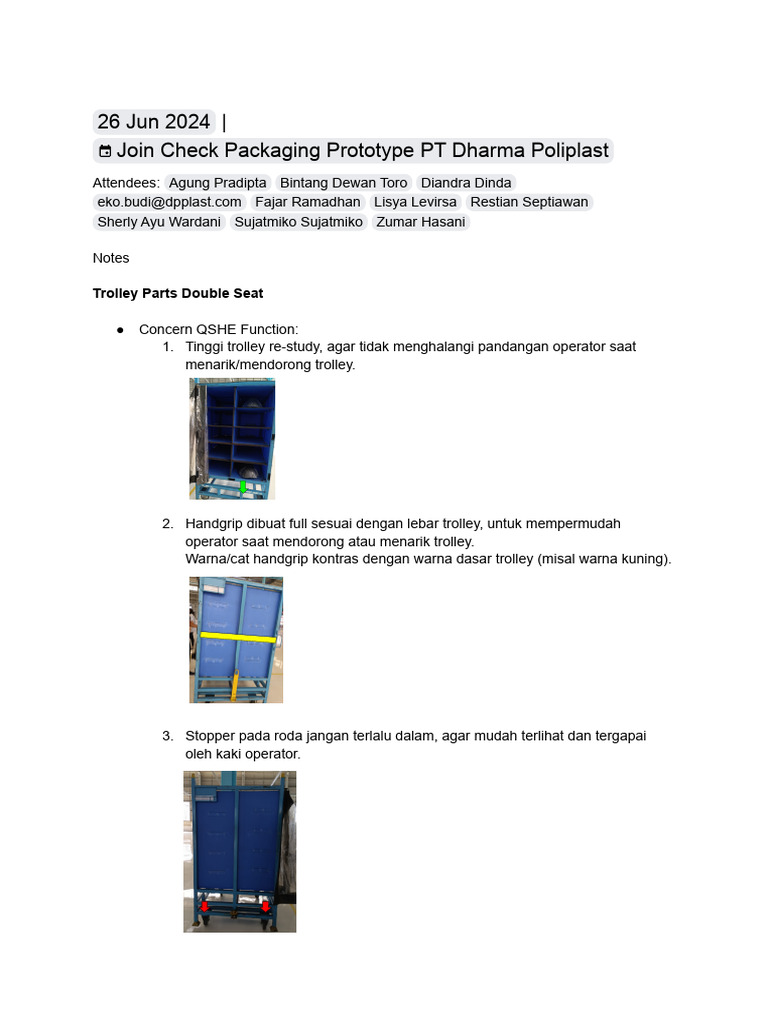 26 Jun 2024 |
Join Check Packaging Prototype PT Dharma Poliplast

Attendees: Agung Pradipta Bintang Dewan Toro Diandra Dinda eko.budi@dpplast.com Fajar Ramadhan Lisya Levirsa Restian Septiawan Sherly Ayu Wardani Sujatmiko Sujatmiko Zumar Hasani

Notes

Trolley Parts Double Seat

• Concern QSHE Function:
1. Tinggi trolley re-study, agar tidak menghalangi pandangan operator saat menarik/mendorong trolley.

2. Handgrip dibuat full sesuai dengan lebar trolley, untuk mempermudah operator saat mendorong atau menarik trolley.
Warna/cat handgrip kontras dengan warna dasar trolley (misal warna kuning).

3. Stopper pada roda jangan terlalu dalam, agar mudah terlihat dan tergapai oleh kaki operator.